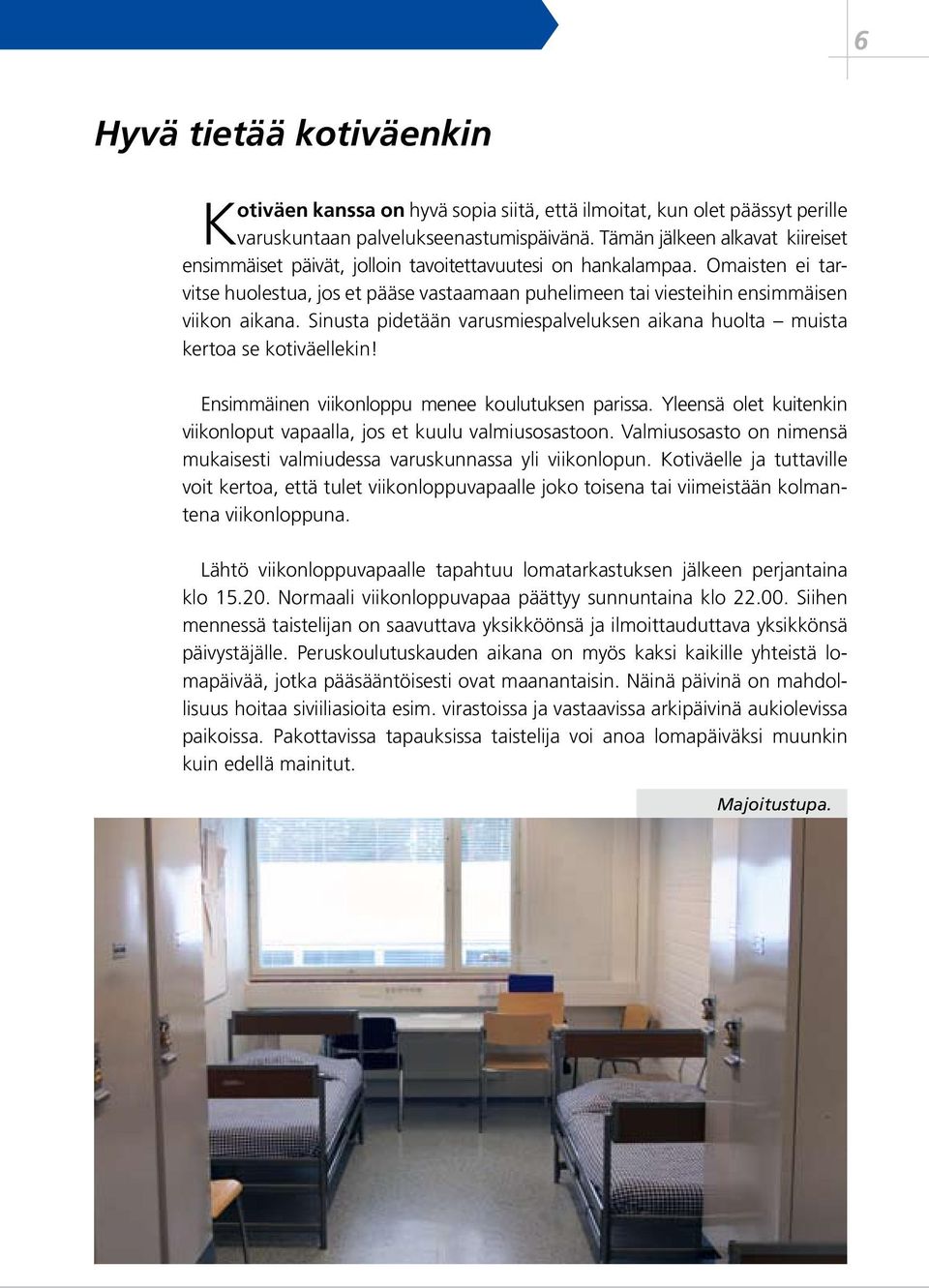 6

Hyvä tietää kotiväenkin

Kotiväen kanssa on hyvä sopia siitä, että ilmoitat, kun olet päässyt perille varuskuntaan palvelukseenastumispäivänä. Tämän jälkeen alkavat kiireiset ensimmäiset päivät, jolloin tavoitettavuutesi on hankalampaa. Omaisten ei tarvitse huolestua, jos et pääse vastaamaan puhelimeen tai viesteihin ensimmäisen viikon aikana. Sinusta pidetään varusmiespalveluksen aikana huolta – muista kertoa se kotiväellekin!

Ensimmäinen viikonloppu menee koulutuksen parissa. Yleensä olet kuitenkin viikonloput vapaalla, jos et kuulu valmiusosastoon. Valmiusosasto on nimensä mukaisesti valmiudessa varuskunnassa yli viikonlopun. Kotiväelle ja tuttaville voit kertoa, että tulet viikonloppuvapaalle joko toisena tai viimeistään kolmantena viikonloppuna.

Lähtö viikonloppuvapaalle tapahtuu lomatarkastuksen jälkeen perjantaina klo 15.20. Normaali viikonloppuvapaa päättyy sunnuntaina klo 22.00. Siihen mennessä taistelijan on saavuttava yksikköönsä ja ilmoittauduttava yksikkönsä päivystäjälle. Peruskoulutuskauden aikana on myös kaksi kaikille yhteistä lomapäivää, jotka pääsääntöisesti ovat maanantaisin. Näinä päivinä on mahdollisuus hoitaa siviiliasioita esim. virastoissa ja vastaavissa arkipäivinä aukiolevissa paikoissa. Pakottavissa tapauksissa taistelija voi anoa lomapäiväksi muunkin kuin edellä mainitut.

Majoitustupa.